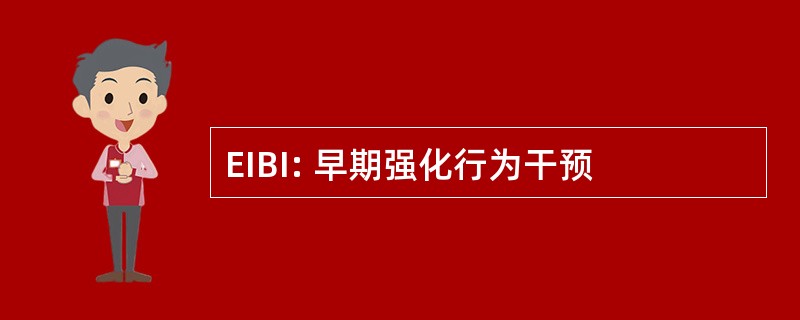 EIBI: 早期强化行为干预